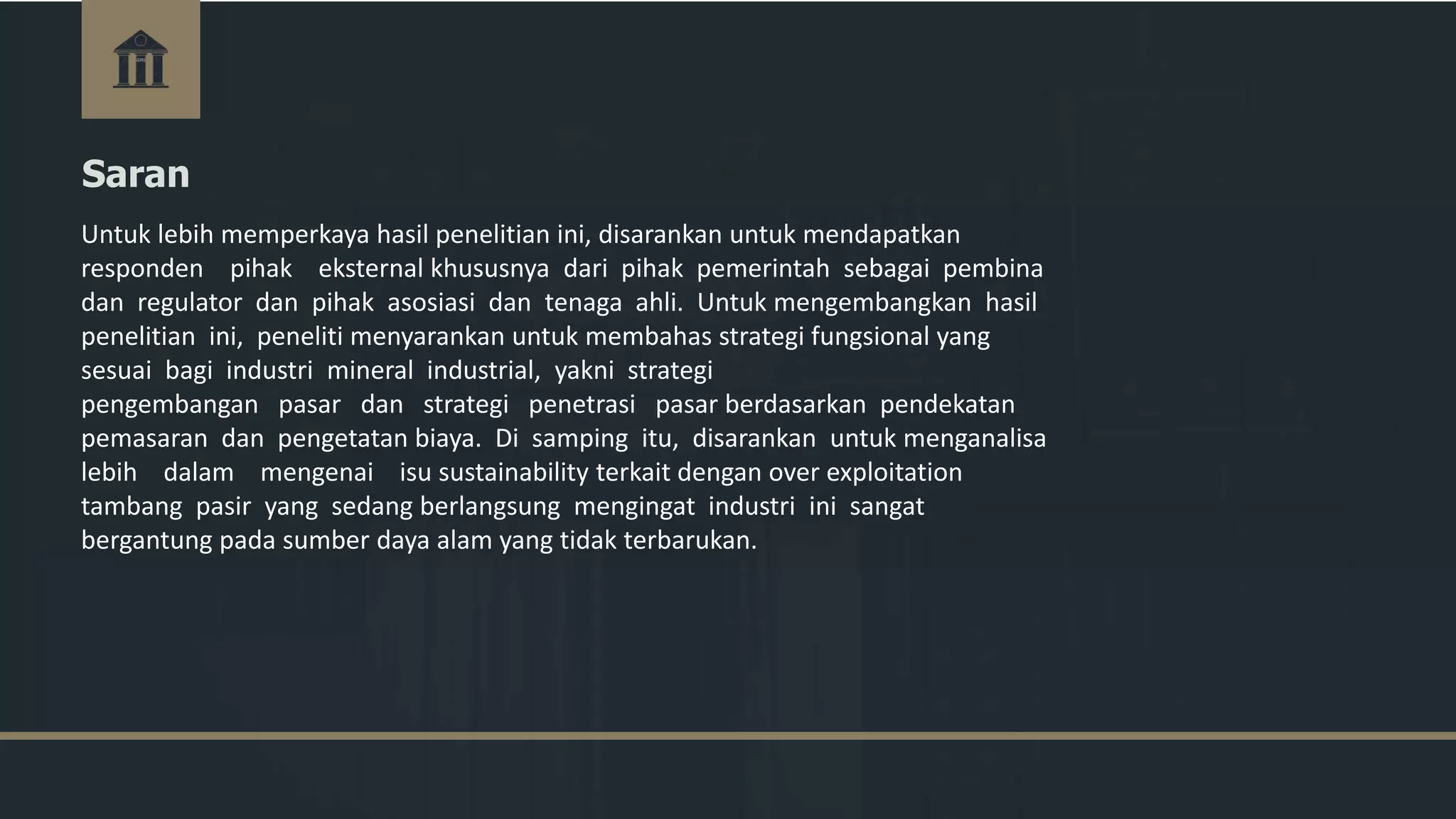 Saran

Untuk lebih memperkaya hasil penelitian ini, disarankan untuk mendapatkan responden pihak eksternal khususnya dari pihak pemerintah sebagai pembina dan regulator dan pihak asosiasi dan tenaga ahli. Untuk mengembangkan hasil penelitian ini, peneliti menyarankan untuk membahas strategi fungsional yang sesuai bagi industri mineral industrial, yakni strategi pengembangan pasar dan strategi penetrasi pasar berdasarkan pendekatan pemasaran dan pengetatan biaya. Di samping itu, disarankan untuk menganalisa lebih dalam mengenai isu sustainability terkait dengan over exploitation tambang pasir yang sedang berlangsung mengingat industri ini sangat bergantung pada sumber daya alam yang tidak terbarukan.